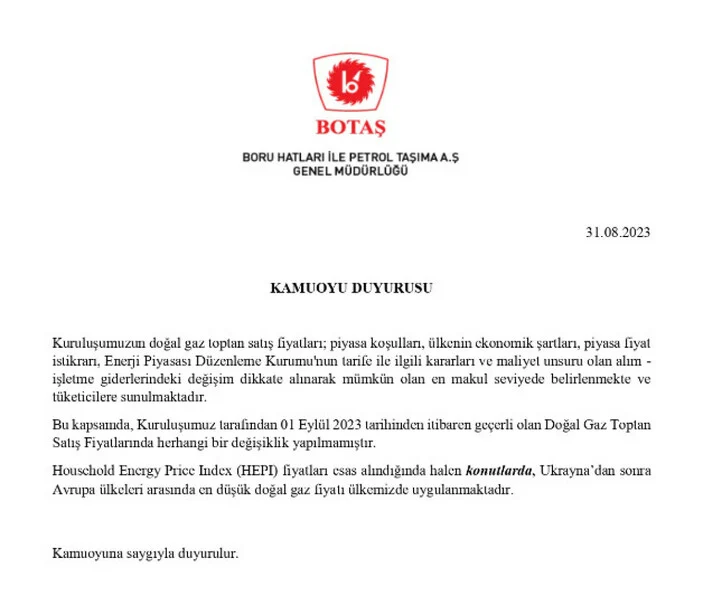 BOTAŞ

BORU HATLARI İLE PETROL TAŞIMA A.Ş
GENEL MÜDÜRLÜĞÜ

31.08.2023

KAMUOYU DUYURUSU

Kuruluşumuzun doğal gaz toptan satış fiyatları; piyasa koşulları, ülkenin ekonomik şartları, piyasa fiyat istikrarı, Enerji Piyasası Düzenleme Kurumu'nun tarife ile ilgili kararları ve maliyet unsuru olan alım - işletme giderlerindeki değişim dikkate alınarak mümkün olan en makul seviyede belirlenmekte ve tüketicilere sunulmaktadır.

Bu kapsamda, Kuruluşumuz tarafından 01 Eylül 2023 tarihinden itibaren geçerli olan Doğal Gaz Toptan Satış Fiyatlarında herhangi bir değişiklik yapılmamıştır.

Household Energy Price Index (HEPI) fiyatları esas alındığında halen konutlarda, Ukrayna'dan sonra Avrupa ülkeleri arasında en düşük doğal gaz fiyatı ülkemizde uygulanmaktadır.

Kamuoyuna saygıyla duyurulur.